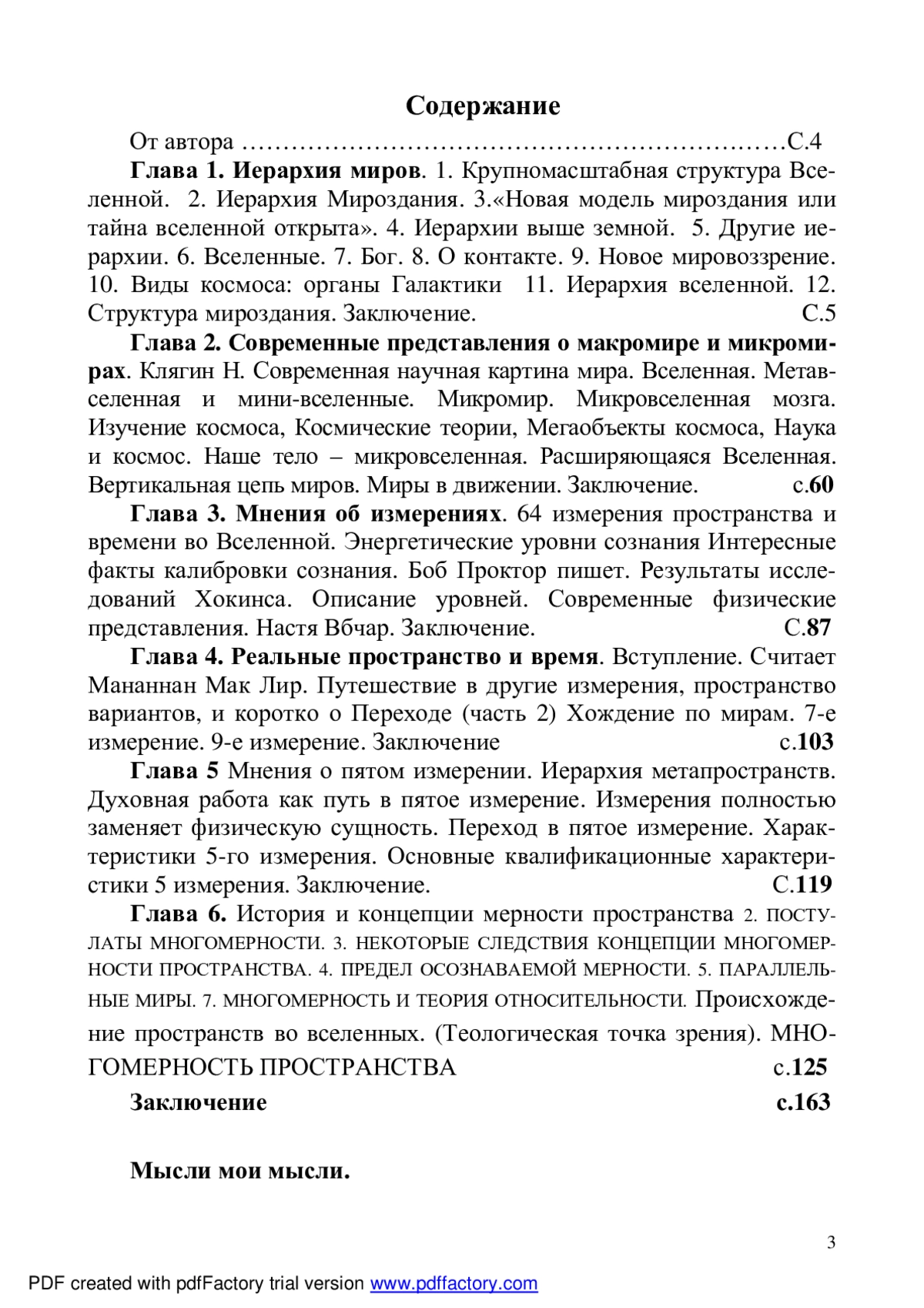 Содержание

От автора ………………………………………………………С.4

Глава 1. Иерархия миров. 1. Крупномасштабная структура Вселенной. 2. Иерархия Мироздания. 3.«Новая модель мироздания или тайна вселенной открыта». 4. Иерархии выше земной. 5. Другие иерархии. 6. Вселенные. 7. Бог. 8. О контакте. 9. Новое мировоззрение. 10. Виды космоса: органы Галактики 11. Иерархия вселенной. 12. Структура мироздания. Заключение. С.5

Глава 2. Современные представления о макромире и микромирах. Клягин Н. Современная научная картина мира. Вселенная. Метавселенная и мини-вселенные. Микромир. Микровселенная мозга. Изучение космоса, Космические теории, Мегаобъекты космоса, Наука и космос. Наше тело – микровселенная. Расширяющаяся Вселенная. Вертикальная цепь миров. Миры в движении. Заключение. с.60

Глава 3. Мнения об измерениях. 64 измерения пространства и времени во Вселенной. Энергетические уровни сознания Интересные факты калибровки сознания. Боб Проктор пишет. Результаты исследований Хокинса. Описание уровней. Современные физические представления. Настя Вбчар. Заключение. С.87

Глава 4. Реальные пространство и время. Вступление. Считает Мананнан Мак Лир. Путешествие в другие измерения, пространство вариантов, и коротко о Переходе (часть 2) Хождение по мирам. 7-е измерение. 9-е измерение. Заключение с.103

Глава 5 Мнения о пятом измерении. Иерархия метапространств. Духовная работа как путь в пятое измерение. Измерения полностью заменяет физическую сущность. Переход в пятое измерение. Характеристики 5-го измерения. Основные квалификационные характеристики 5 измерения. Заключение. С.119

Глава 6. История и концепции мерности пространства 2. ПОСТУЛАТЫ МНОГОМЕРНОСТИ. 3. НЕКОТОРЫЕ СЛЕДСТВИЯ КОНЦЕПЦИИ МНОГОМЕРНОСТИ ПРОСТРАНСТВА. 4. ПРЕДЕЛ ОСОЗНАВАЕМОЙ МЕРНОСТИ. 5. ПАРАЛЛЕЛЬНЫЕ МИРЫ. 7. МНОГОМЕРНОСТЬ И ТЕОРИЯ ОТНОСИТЕЛЬНОСТИ. Происхождение пространств во вселенных. (Теологическая точка зрения). МНОГОМЕРНОСТЬ ПРОСТРАНСТВА с.125

Заключение с.163

Мысли мои мысли.

3

PDF created with pdfFactory trial version www.pdffactory.com